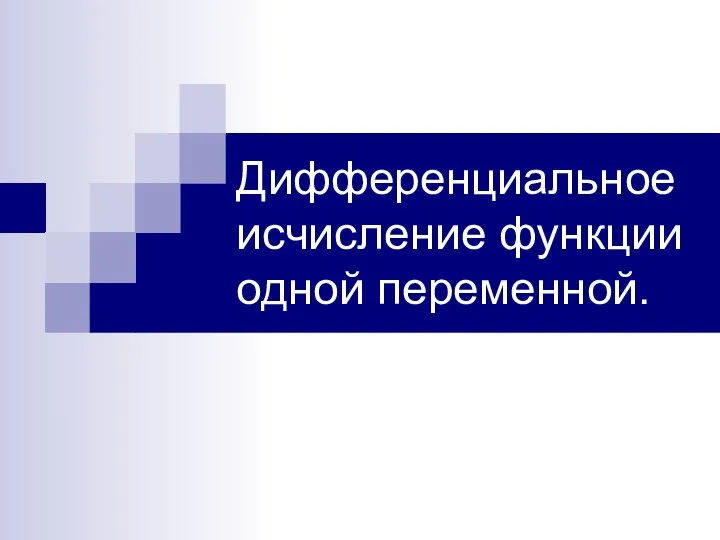 Дифференциальное исчисление функции одной переменной.